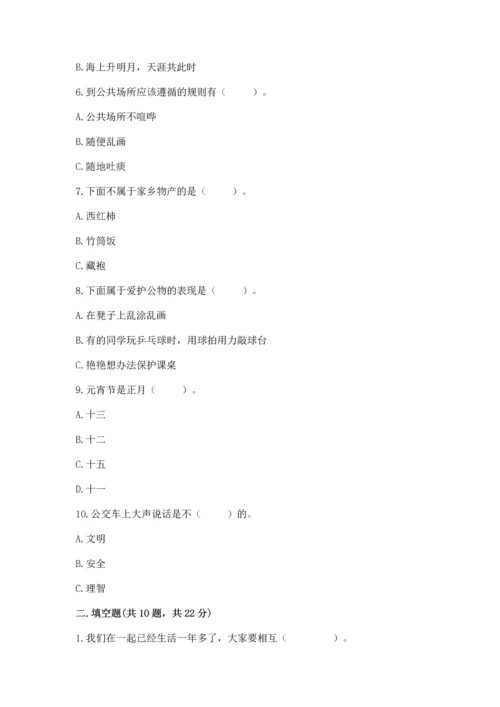 B. 海上升明月，天涯共此时

6. 到公共场所应该遵循的规则有（　　）。

A. 公共场所不喧哗

B. 随便乱画

C. 随地吐痰

7. 下面不属于家乡物产的是（　　）。

A. 西红柿

B. 竹筒饭

C. 藏袍

8. 下面属于爱护公物的表现是（　　）。

A. 在凳子上乱涂乱画

B. 有的同学玩乒乓球时，用球拍用力敲球台

C. 艳艳想办法保护课桌

9. 元宵节是正月（　　）。

A. 十三

B. 十二

C. 十五

D. 十一

10. 公交车上大声说话是不（　　）的。

A. 文明

B. 安全

C. 理智

二. 填空题(共 10 题，共 22 分)

1. 我们在一起已经生活一年多了，大家要相互（　　　）。